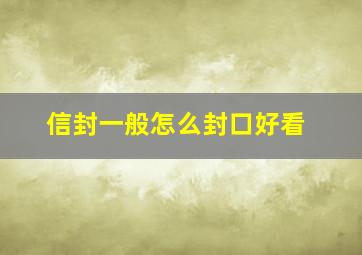 信封一般怎么封口好看